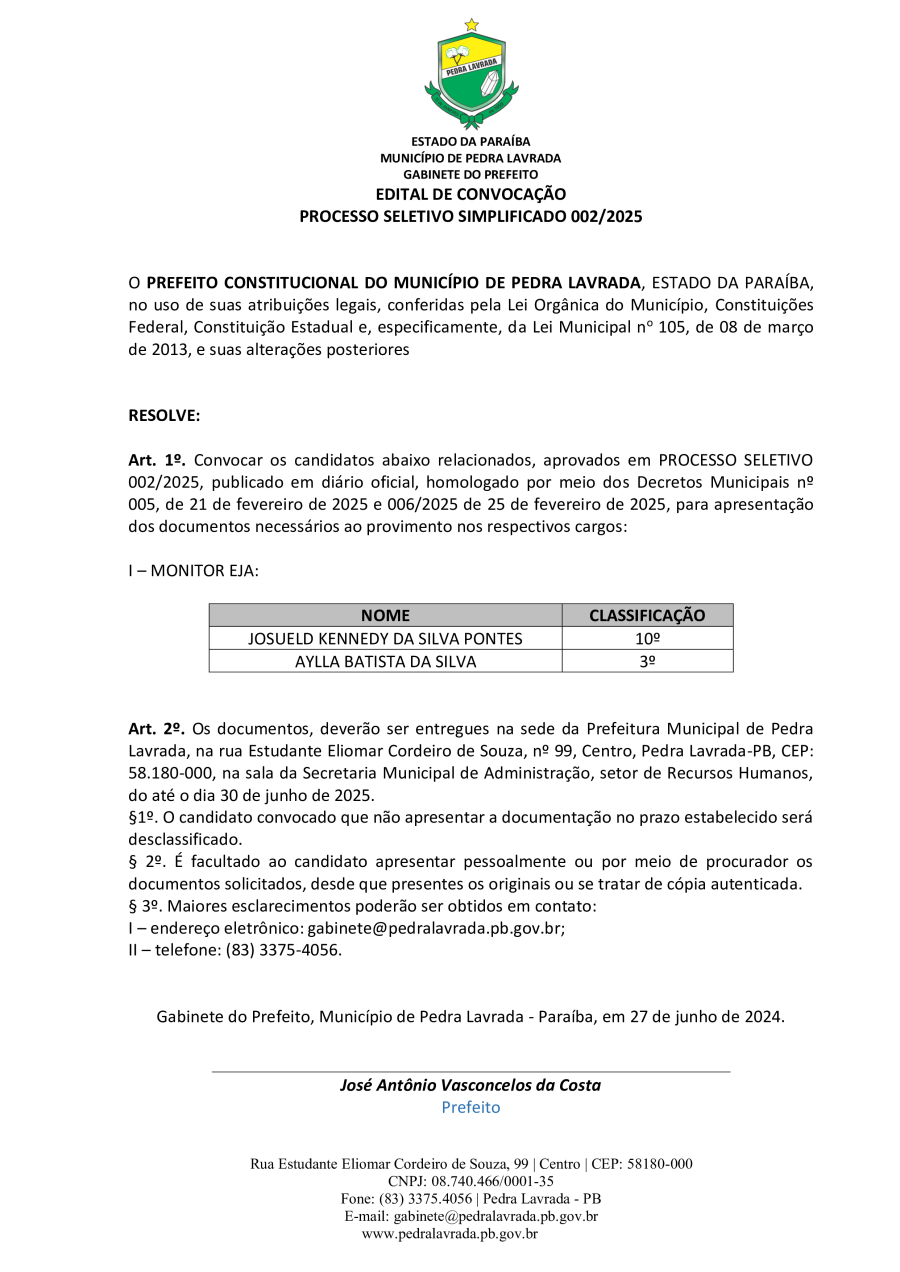 PEDRA LAVRADA

ESTADO DA PARAÍBA
MUNICÍPIO DE PEDRA LAVRADA
GABINETE DO PREFEITO
EDITAL DE CONVOCAÇÃO
PROCESSO SELETIVO SIMPLIFICADO 002/2025

O PREFEITO CONSTITUCIONAL DO MUNICÍPIO DE PEDRA LAVRADA, ESTADO DA PARAÍBA, no uso de suas atribuições legais, conferidas pela Lei Orgânica do Município, Constituições Federal, Constituição Estadual e, especificamente, da Lei Municipal nº 105, de 08 de março de 2013, e suas alterações posteriores

RESOLVE:

Art. 1º. Convocar os candidatos abaixo relacionados, aprovados em PROCESSO SELETIVO 002/2025, publicado em diário oficial, homologado por meio dos Decretos Municipais nº 005, de 21 de fevereiro de 2025 e 006/2025 de 25 de fevereiro de 2025, para apresentação dos documentos necessários ao provimento nos respectivos cargos:

I – MONITOR EJA:

| NOME | CLASSIFICAÇÃO |
|---|---|
| JOSUELD KENNEDY DA SILVA PONTES | 10º |
| AYLLA BATISTA DA SILVA | 3º |

Art. 2º. Os documentos, deverão ser entregues na sede da Prefeitura Municipal de Pedra Lavrada, na rua Estudante Eliomar Cordeiro de Souza, nº 99, Centro, Pedra Lavrada-PB, CEP: 58.180-000, na sala da Secretaria Municipal de Administração, setor de Recursos Humanos, do até o dia 30 de junho de 2025.
§1º. O candidato convocado que não apresentar a documentação no prazo estabelecido será desclassificado.
§ 2º. É facultado ao candidato apresentar pessoalmente ou por meio de procurador os documentos solicitados, desde que presentes os originais ou se tratar de cópia autenticada.
§ 3º. Maiores esclarecimentos poderão ser obtidos em contato:
I – endereço eletrônico: gabinete@pedralavrada.pb.gov.br;
II – telefone: (83) 3375-4056.

Gabinete do Prefeito, Município de Pedra Lavrada - Paraíba, em 27 de junho de 2024.

José Antônio Vasconcelos da Costa
Prefeito

Rua Estudante Eliomar Cordeiro de Souza, 99 | Centro | CEP: 58180-000
CNPJ: 08.740.466/0001-35
Fone: (83) 3375.4056 | Pedra Lavrada - PB
E-mail: gabinete@pedralavrada.pb.gov.br
www.pedralavrada.pb.gov.br